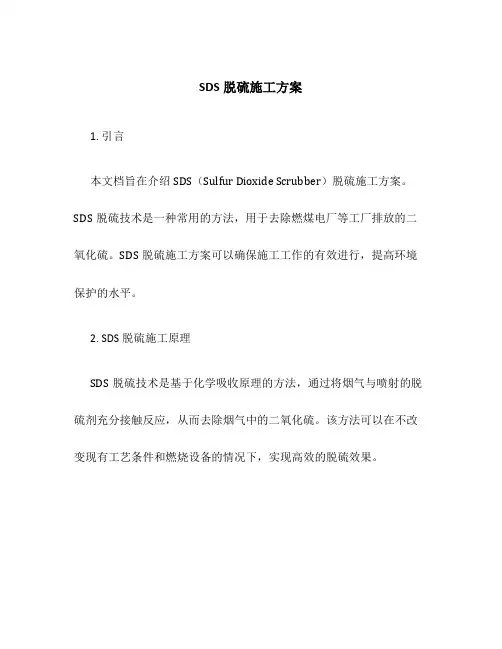 SDS 脱硫施工方案

1. 引言

本文档旨在介绍 SDS（Sulfur Dioxide Scrubber）脱硫施工方案。SDS 脱硫技术是一种常用的方法，用于去除燃煤电厂等工厂排放的二氧化硫。SDS 脱硫施工方案可以确保施工工作的有效进行，提高环境保护的水平。

2. SDS 脱硫施工原理

SDS 脱硫技术是基于化学吸收原理的方法，通过将烟气与喷射的脱硫剂充分接触反应，从而去除烟气中的二氧化硫。该方法可以在不改变现有工艺条件和燃烧设备的情况下，实现高效的脱硫效果。